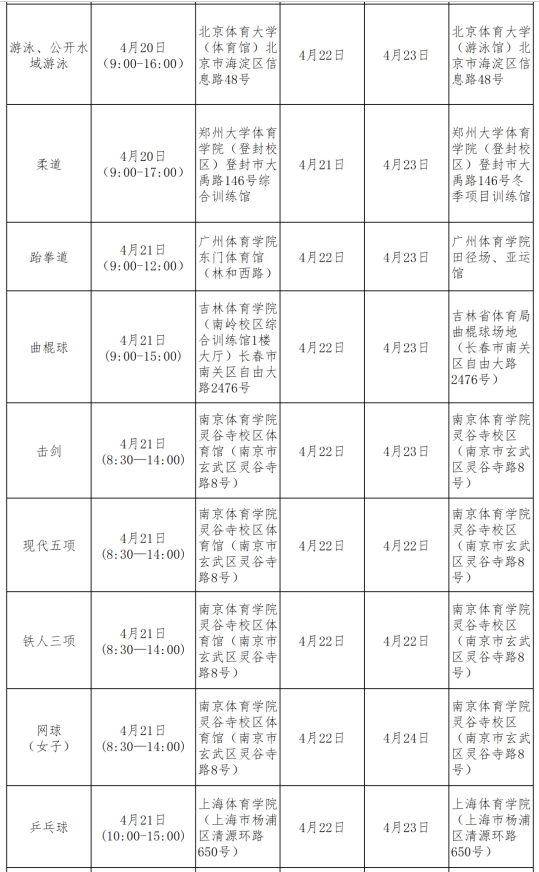 | | | | | | |
|---|---|---|---|---|---|
| 游泳、公开水域游泳 | 4月20日（9:00-16:00） | 北京体育大学（体育馆）北京市海淀区信息路48号 | 4月22日 | 4月23日 | 北京体育大学（游泳馆）北京市海淀区信息路48号 |
| 柔道 | 4月20日（9:00-17:00） | 郑州大学体育学院（登封校区）登封市大禹路146号综合训练馆 | 4月21日 | 4月23日 | 郑州大学体育学院（登封校区）登封市大禹路146号冬季项目训练馆 |
| 跆拳道 | 4月21日（9:00-12:00） | 广州体育学院东门体育馆（林和西路） | 4月22日 | 4月23日 | 广州体育学院田径场、亚运馆 |
| 曲棍球 | 4月21日（9:00-15:00） | 吉林体育学院（南岭校区综合训练馆1楼大厅）长春市南关区自由大路2476号 | 4月22日 | 4月23日 | 吉林省体育局曲棍球场地（长春市南关区自由大路2476号） |
| 击剑 | 4月21日（8:30—14:00） | 南京体育学院灵谷寺校区体育馆（南京市玄武区灵谷寺路8号） | 4月22日 | 4月23日 | 南京体育学院灵谷寺校区（南京市玄武区灵谷寺路8号） |
| 现代五项 | 4月21日（8:30—14:00） | 南京体育学院灵谷寺校区体育馆（南京市玄武区灵谷寺路8号） | 4月22日 | 4月22日 | 南京体育学院灵谷寺校区（南京市玄武区灵谷寺路8号） |
| 铁人三项 | 4月21日（8:30—14:00） | 南京体育学院灵谷寺校区体育馆（南京市玄武区灵谷寺路8号） | 4月22日 | 4月22日 | 南京体育学院灵谷寺校区（南京市玄武区灵谷寺路8号） |
| 网球（女子） | 4月21日（8:30—14:00） | 南京体育学院灵谷寺校区体育馆（南京市玄武区灵谷寺路8号） | 4月22日 | 4月24日 | 南京体育学院灵谷寺校区（南京市玄武区灵谷寺路8号） |
| 乒乓球 | 4月21日（10:00-15:00） | 上海体育学院（上海市杨浦区清源环路650号） | 4月22日 | 4月23日 | 上海体育学院（上海市杨浦区清源环路650号） |